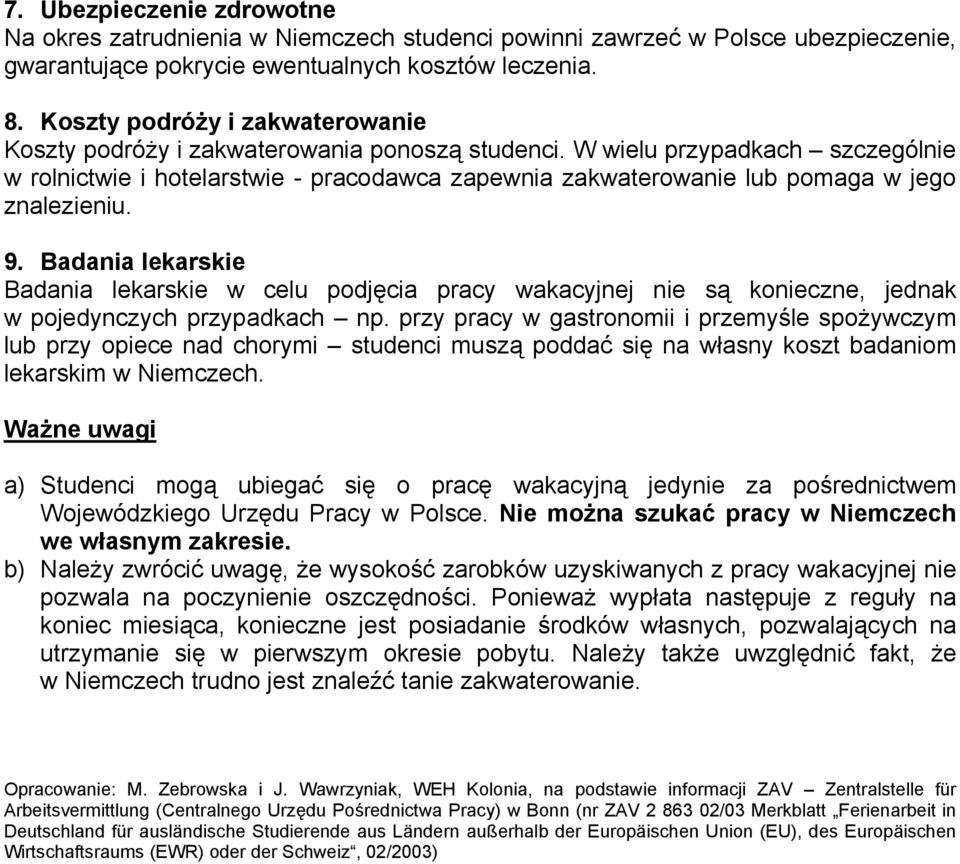 7. Ubezpieczenie zdrowotne
Na okres zatrudnienia w Niemczech studenci powinni zawrzeć w Polsce ubezpieczenie, gwarantujące pokrycie ewentualnych kosztów leczenia.

8. Koszty podróży i zakwaterowanie
Koszty podróży i zakwaterowania ponoszą studenci. W wielu przypadkach – szczególnie w rolnictwie i hotelarstwie - pracodawca zapewnia zakwaterowanie lub pomaga w jego znalezieniu.

9. Badania lekarskie
Badania lekarskie w celu podjęcia pracy wakacyjnej nie są konieczne, jednak w pojedynczych przypadkach – np. przy pracy w gastronomii i przemyśle spożywczym lub przy opiece nad chorymi – studenci muszą poddać się na własny koszt badaniom lekarskim w Niemczech.

Ważne uwagi

a) Studenci mogą ubiegać się o pracę wakacyjną jedynie za pośrednictwem Wojewódzkiego Urzędu Pracy w Polsce. Nie można szukać pracy w Niemczech we własnym zakresie.
b) Należy zwrócić uwagę, że wysokość zarobków uzyskiwanych z pracy wakacyjnej nie pozwala na poczynienie oszczędności. Ponieważ wypłata następuje z reguły na koniec miesiąca, konieczne jest posiadanie środków własnych, pozwalających na utrzymanie się w pierwszym okresie pobytu. Należy także uwzględnić fakt, że w Niemczech trudno jest znaleźć tanie zakwaterowanie.

Opracowanie: M. Zebrowska i J. Wawrzyniak, WEH Kolonia, na podstawie informacji ZAV – Zentralstelle für Arbeitsvermittlung (Centralnego Urzędu Pośrednictwa Pracy) w Bonn (nr ZAV 2 863 02/03 Merkblatt „Ferienarbeit in Deutschland für ausländische Studierende aus Ländern außerhalb der Europäischen Union (EU), des Europäischen Wirtschaftsraums (EWR) oder der Schweiz“, 02/2003)